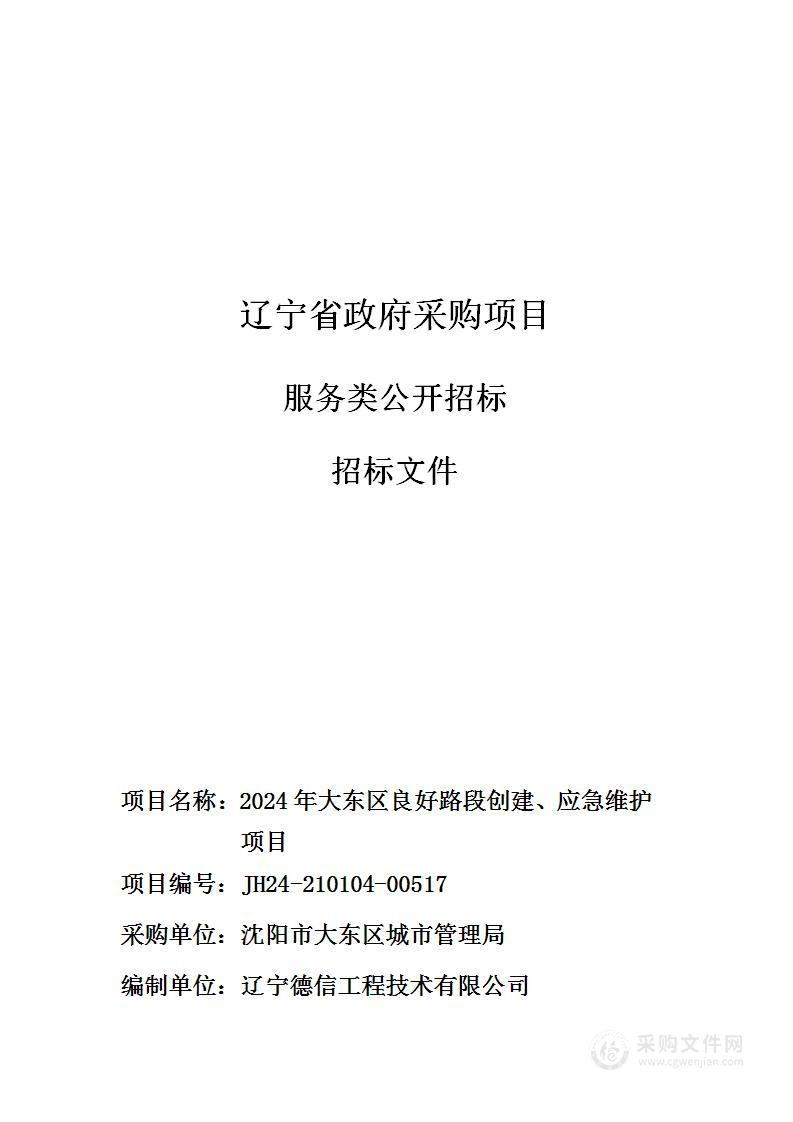 辽宁省政府采购项目

服务类公开招标

招标文件

项目名称：2024年大东区良好路段创建、应急维护项目

项目编号：JH24-210104-00517

采购单位：沈阳市大东区城市管理局

编制单位：辽宁德信工程技术有限公司

采购文件网
www.cgwenjian.com